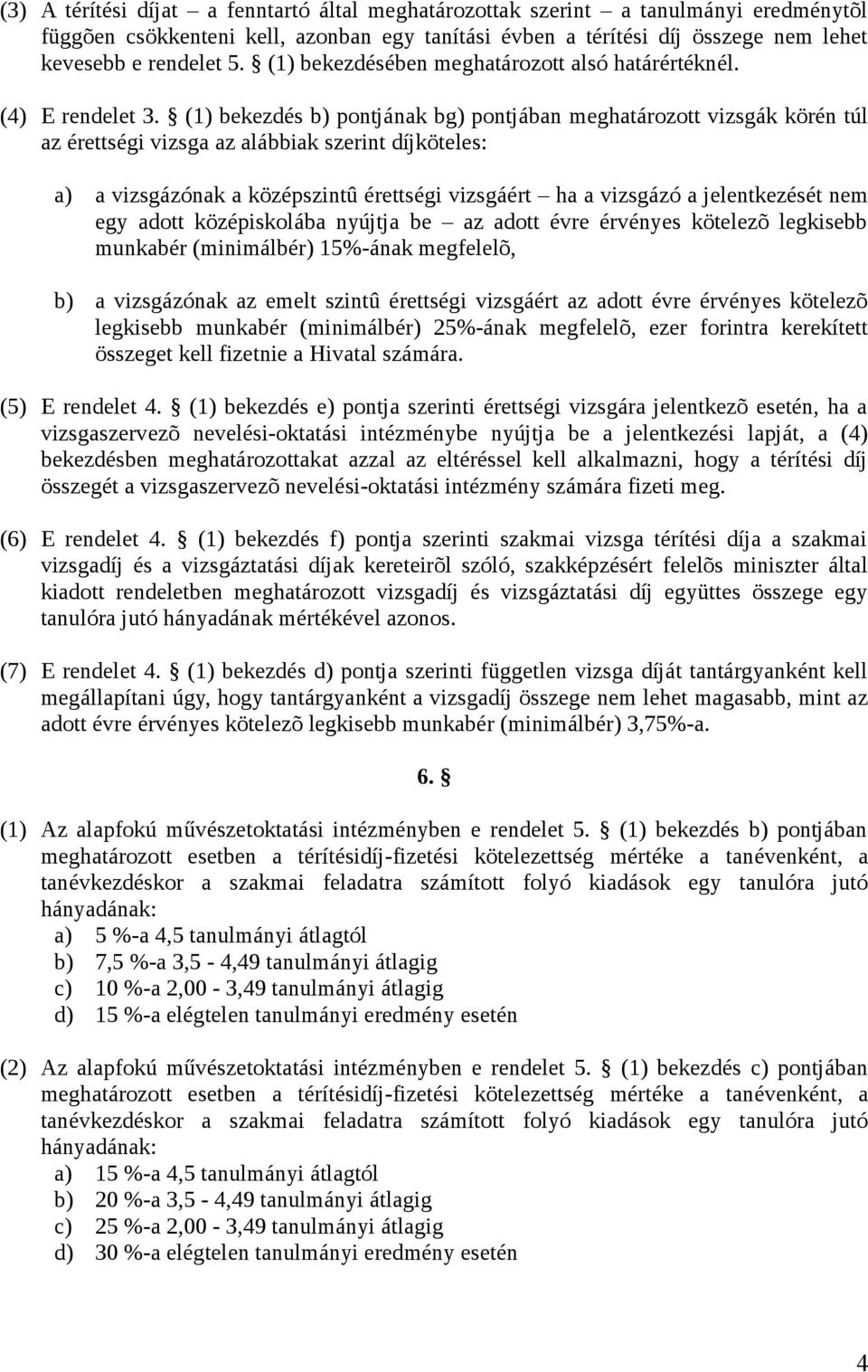 (3) A térítési díjat – a fenntartó által meghatározottak szerint – a tanulmányi eredménytõl függõen csökkenteni kell, azonban egy tanítási évben a térítési díj összege nem lehet kevesebb e rendelet 5. § (1) bekezdésében meghatározott alsó határértéknél.

(4) E rendelet 3. § (1) bekezdés b) pontjának bg) pontjában meghatározott vizsgák körén túl az érettségi vizsga az alábbiak szerint díjköteles:

a) a vizsgázónak a középszintû érettségi vizsgáért – ha a vizsgázó a jelentkezését nem egy adott középiskolába nyújtja be – az adott évre érvényes kötelezõ legkisebb munkabér (minimálbér) 15%-ának megfelelõ,

b) a vizsgázónak az emelt szintû érettségi vizsgáért az adott évre érvényes kötelezõ legkisebb munkabér (minimálbér) 25%-ának megfelelõ, ezer forintra kerekített összeget kell fizetnie a Hivatal számára.

(5) E rendelet 4. § (1) bekezdés e) pontja szerinti érettségi vizsgára jelentkezõ esetén, ha a vizsgaszervezõ nevelési-oktatási intézménybe nyújtja be a jelentkezési lapját, a (4) bekezdésben meghatározottakat azzal az eltéréssel kell alkalmazni, hogy a térítési díj összegét a vizsgaszervezõ nevelési-oktatási intézmény számára fizeti meg.

(6) E rendelet 4. § (1) bekezdés f) pontja szerinti szakmai vizsga térítési díja a szakmai vizsgadíj és a vizsgáztatási díjak kereteirõl szóló, szakképzésért felelõs miniszter által kiadott rendeletben meghatározott vizsgadíj és vizsgáztatási díj együttes összege egy tanulóra jutó hányadának mértékével azonos.

(7) E rendelet 4. § (1) bekezdés d) pontja szerinti független vizsga díját tantárgyanként kell megállapítani úgy, hogy tantárgyanként a vizsgadíj összege nem lehet magasabb, mint az adott évre érvényes kötelezõ legkisebb munkabér (minimálbér) 3,75%-a.

6. §

(1) Az alapfokú művészetoktatási intézményben e rendelet 5. § (1) bekezdés b) pontjában meghatározott esetben a térítésidíj-fizetési kötelezettség mértéke a tanévenként, a tanévkezdéskor a szakmai feladatra számított folyó kiadások egy tanulóra jutó hányadának:
a) 5 %-a 4,5 tanulmányi átlagtól
b) 7,5 %-a 3,5 - 4,49 tanulmányi átlagig
c) 10 %-a 2,00 - 3,49 tanulmányi átlagig
d) 15 %-a elégtelen tanulmányi eredmény esetén

(2) Az alapfokú művészetoktatási intézményben e rendelet 5. § (1) bekezdés c) pontjában meghatározott esetben a térítésidíj-fizetési kötelezettség mértéke a tanévenként, a tanévkezdéskor a szakmai feladatra számított folyó kiadások egy tanulóra jutó hányadának:
a) 15 %-a 4,5 tanulmányi átlagtól
b) 20 %-a 3,5 - 4,49 tanulmányi átlagig
c) 25 %-a 2,00 - 3,49 tanulmányi átlagig
d) 30 %-a elégtelen tanulmányi eredmény esetén

4